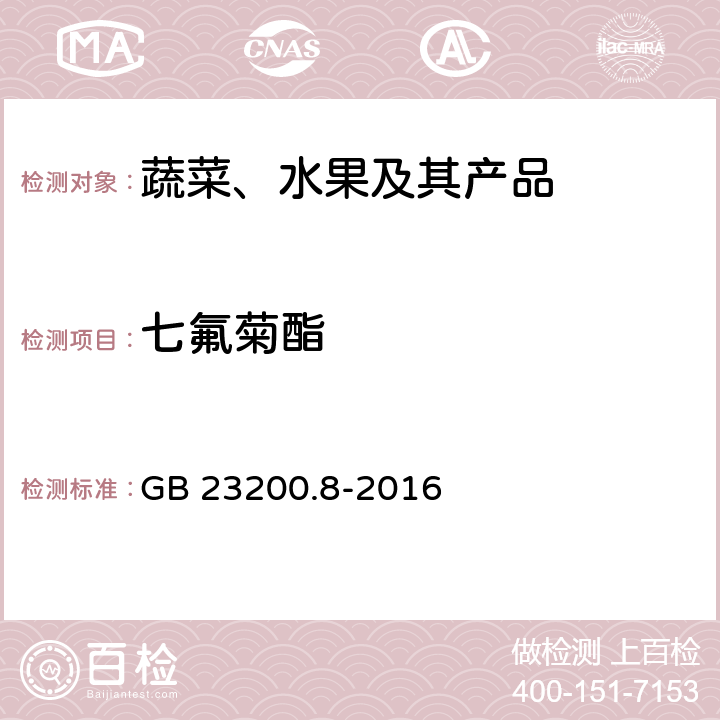 MA CNAS AC ilac-MRA

检测对象：蔬菜、水果及其产品

检测项目：七氟菊酯

检测标准：GB 23200.8-2016

百检
Baijiantest.com

做检测 上百检
400-151-7153